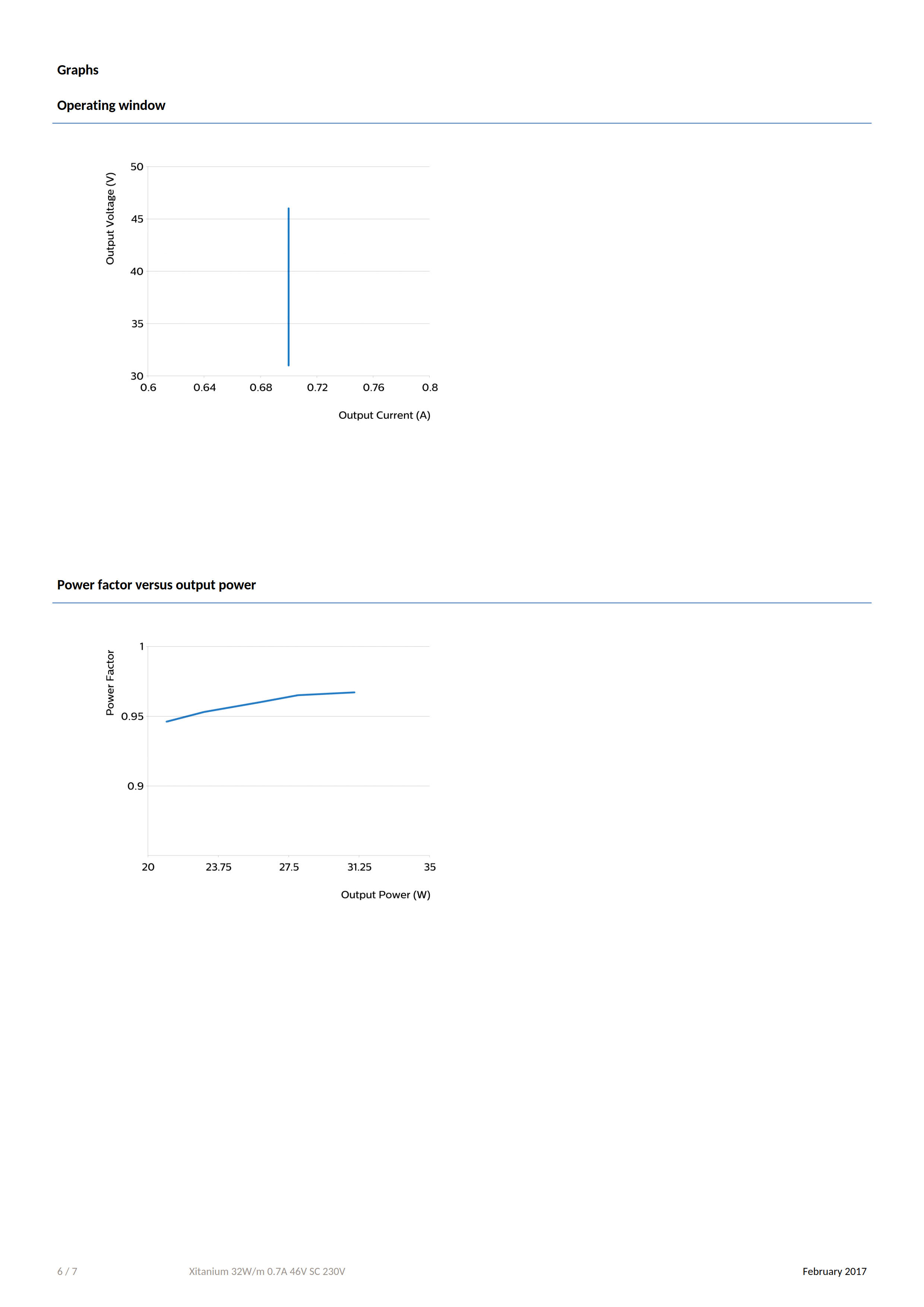 Graphs

Operating window

Output Voltage (V)

50
45
40
35
30

0.6 0.64 0.68 0.72 0.76 0.8

Output Current (A)

Power factor versus output power

Power Factor

1
0.95
0.9

20 23.75 27.5 31.25 35

Output Power (W)

6 / 7 Xitanium 32W/m 0.7A 46V SC 230V February 2017